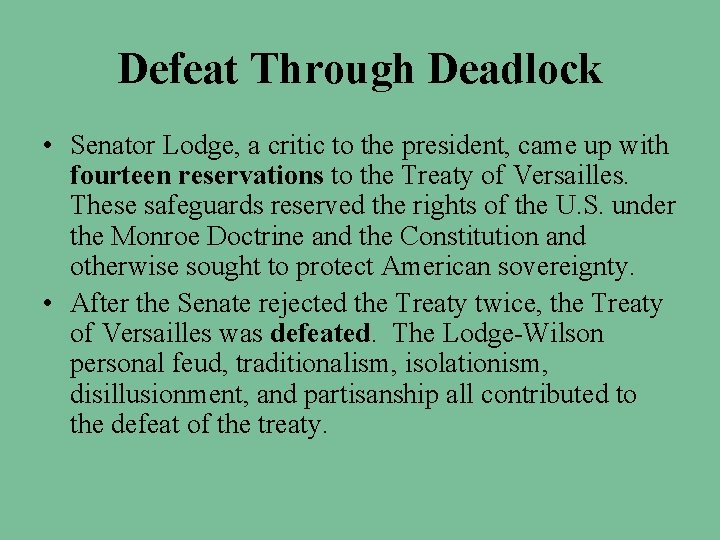 Defeat Through Deadlock

• Senator Lodge, a critic to the president, came up with fourteen reservations to the Treaty of Versailles. These safeguards reserved the rights of the U.S. under the Monroe Doctrine and the Constitution and otherwise sought to protect American sovereignty.

• After the Senate rejected the Treaty twice, the Treaty of Versailles was defeated. The Lodge-Wilson personal feud, traditionalism, isolationism, disillusionment, and partisanship all contributed to the defeat of the treaty.